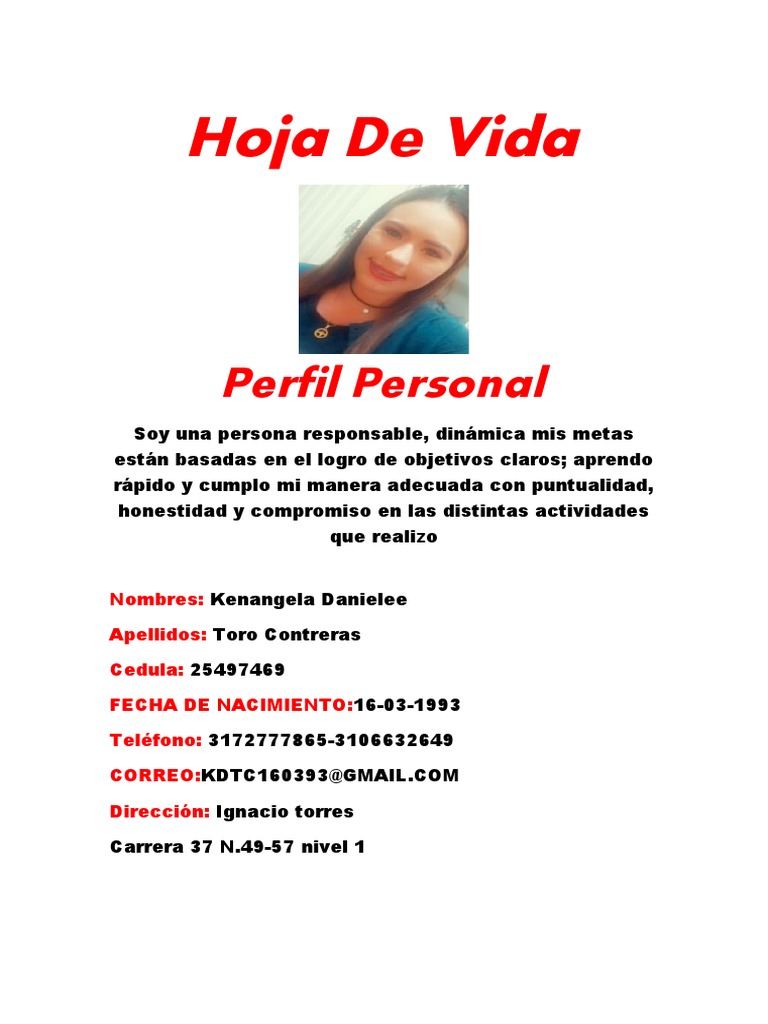 Hoja De Vida

Perfil Personal

Soy una persona responsable, dinámica mis metas están basadas en el logro de objetivos claros; aprendo rápido y cumplo mi manera adecuada con puntualidad, honestidad y compromiso en las distintas actividades que realizo

Nombres: Kenangela Danielee

Apellidos: Toro Contreras

Cedula: 25497469

FECHA DE NACIMIENTO:16-03-1993

Teléfono: 3172777865-3106632649

CORREO:KDTC160393@GMAIL.COM

Dirección: Ignacio torres

Carrera 37 N.49-57 nivel 1